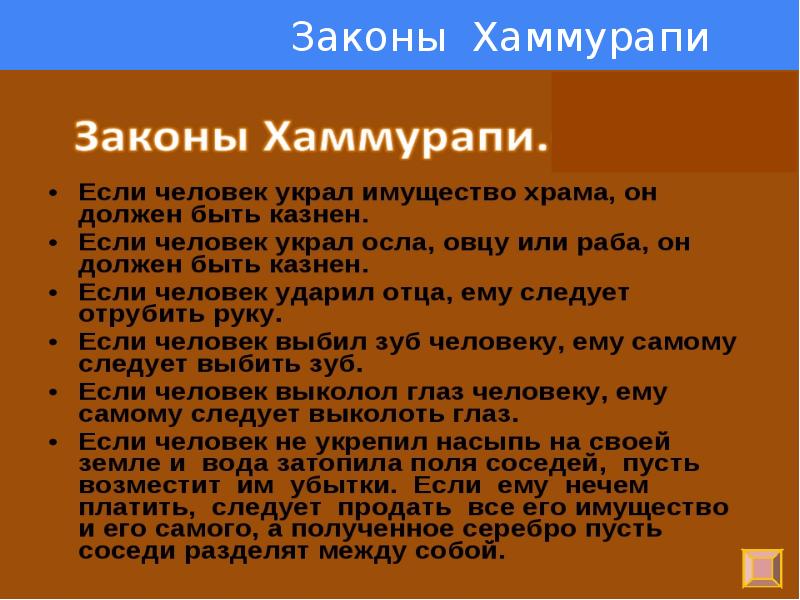 Законы Хаммурапи

Законы Хаммурапи.

• Если человек украл имущество храма, он должен быть казнен.
• Если человек украл осла, овцу или раба, он должен быть казнен.
• Если человек ударил отца, ему следует отрубить руку.
• Если человек выбил зуб человеку, ему самому следует выбить зуб.
• Если человек выколол глаз человеку, ему самому следует выколоть глаз.
• Если человек не укрепил насыпь на своей земле и вода затопила поля соседей, пусть возместит им убытки. Если ему нечем платить, следует продать все его имущество и его самого, а полученное серебро пусть соседи разделят между собой.